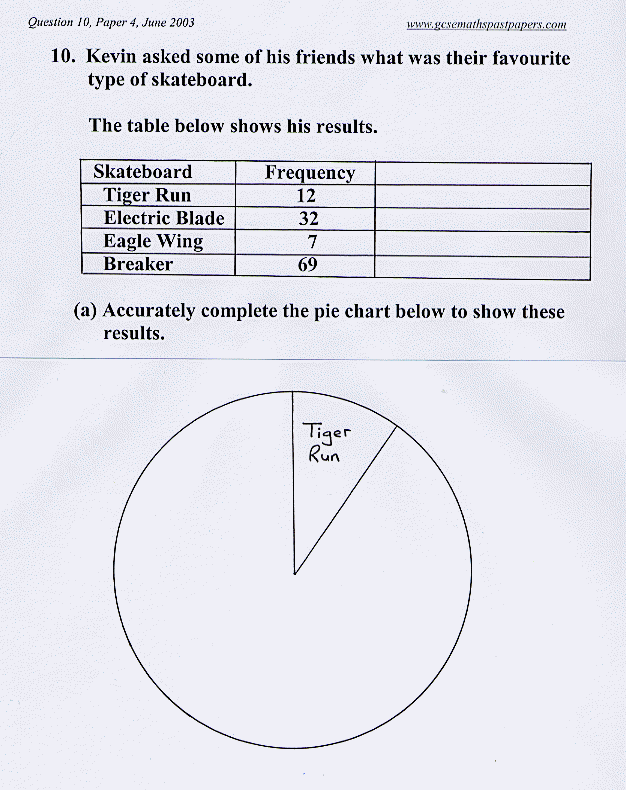 Question 10, Paper 4, June 2003

www.gcsemathspastpapers.com

10. Kevin asked some of his friends what was their favourite type of skateboard.

The table below shows his results.

| Skateboard | Frequency | |
|---|---|---|
| Tiger Run | 12 | |
| Electric Blade | 32 | |
| Eagle Wing | 7 | |
| Breaker | 69 | |

(a) Accurately complete the pie chart below to show these results.

Tiger Run